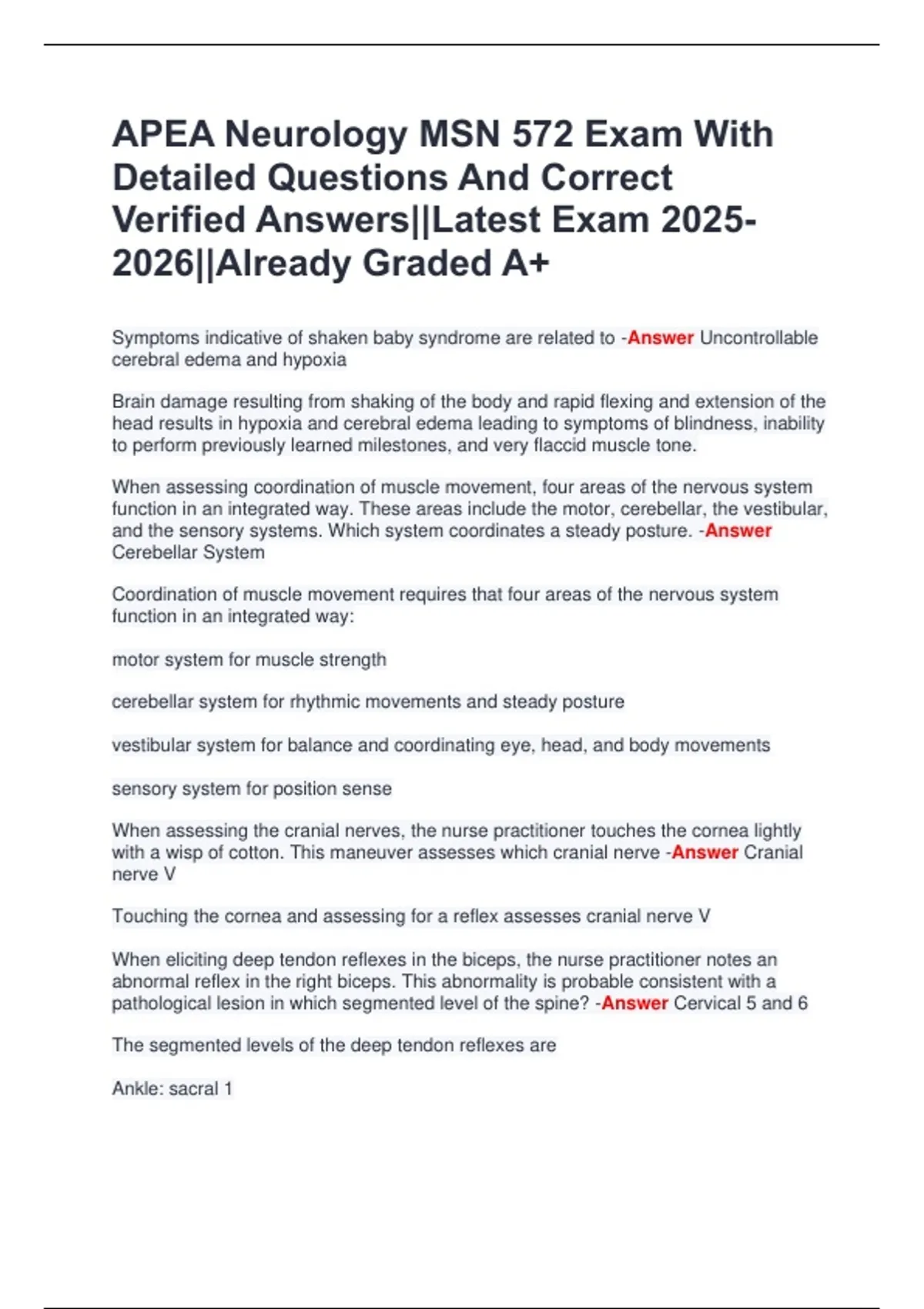 APEA Neurology MSN 572 Exam With Detailed Questions And Correct Verified Answers||Latest Exam 2025-2026||Already Graded A+

Symptoms indicative of shaken baby syndrome are related to -Answer Uncontrollable cerebral edema and hypoxia

Brain damage resulting from shaking of the body and rapid flexing and extension of the head results in hypoxia and cerebral edema leading to symptoms of blindness, inability to perform previously learned milestones, and very flaccid muscle tone.

When assessing coordination of muscle movement, four areas of the nervous system function in an integrated way. These areas include the motor, cerebellar, the vestibular, and the sensory systems. Which system coordinates a steady posture. -Answer Cerebellar System

Coordination of muscle movement requires that four areas of the nervous system function in an integrated way:

motor system for muscle strength

cerebellar system for rhythmic movements and steady posture

vestibular system for balance and coordinating eye, head, and body movements

sensory system for position sense

When assessing the cranial nerves, the nurse practitioner touches the cornea lightly with a wisp of cotton. This maneuver assesses which cranial nerve -Answer Cranial nerve V

Touching the cornea and assessing for a reflex assesses cranial nerve V

When eliciting deep tendon reflexes in the biceps, the nurse practitioner notes an abnormal reflex in the right biceps. This abnormality is probable consistent with a pathological lesion in which segmented level of the spine? -Answer Cervical 5 and 6

The segmented levels of the deep tendon reflexes are

Ankle: sacral 1